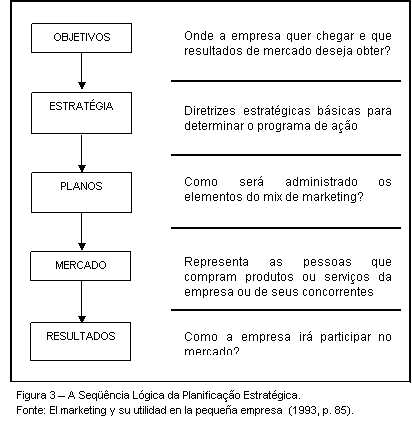 OBJETIVOS

Onde a empresa quer chegar e que resultados de mercado deseja obter?

ESTRATÉGIA

Diretrizes estratégicas básicas para determinar o programa de ação

PLANOS

Como será administrado os elementos do mix de marketing?

MERCADO

Representa as pessoas que compram produtos ou serviços da empresa ou de seus concorrentes

RESULTADOS

Como a empresa irá participar no mercado?

Figura 3 – A Seqüência Lógica da Planificação Estratégica.
Fonte: El marketing y su utilidad en la pequeña empresa (1993, p. 85).